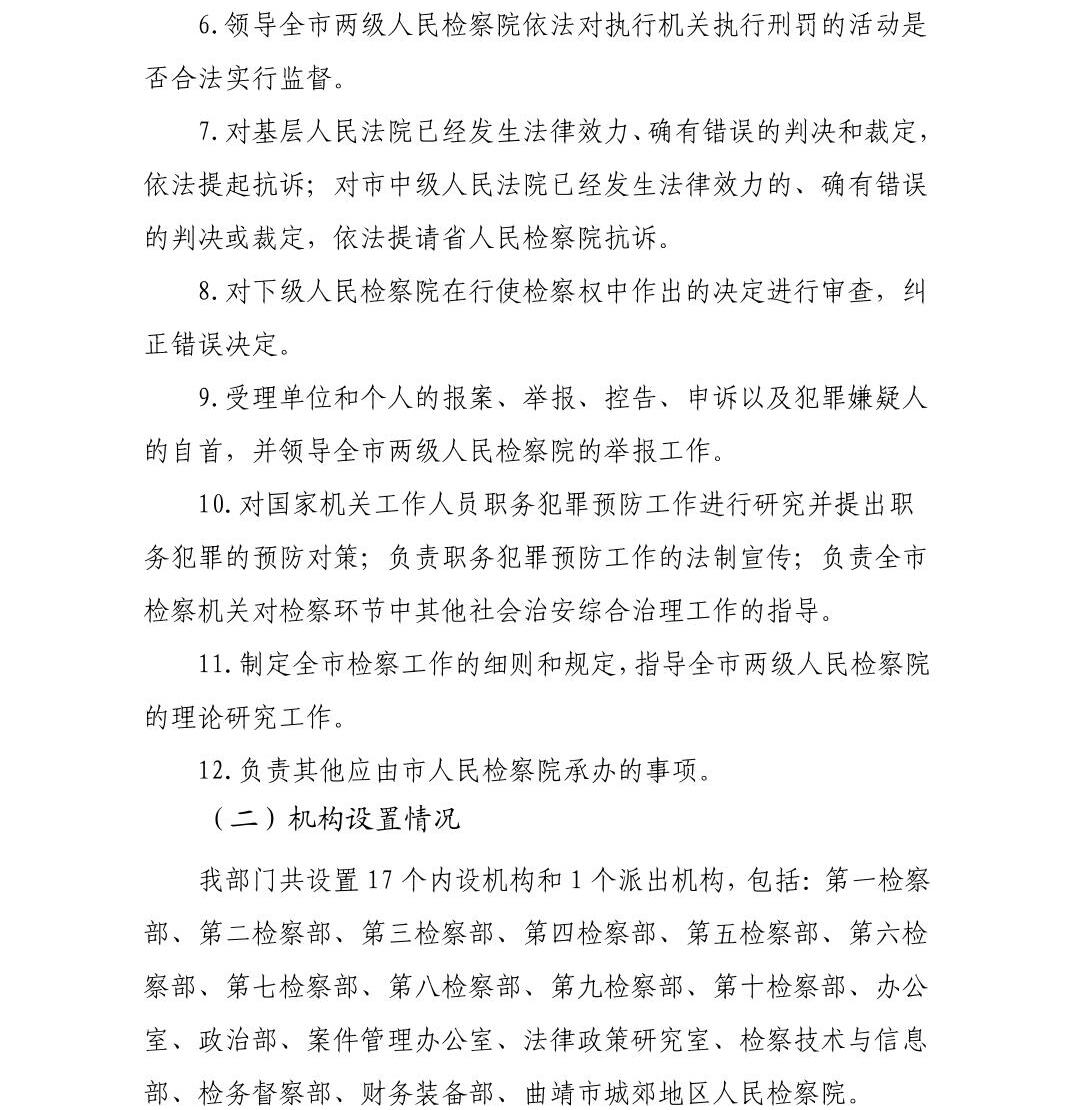 6.领导全市两级人民检察院依法对执行机关执行刑罚的活动是否合法实行监督。

7.对基层人民法院已经发生法律效力、确有错误的判决和裁定，依法提起抗诉；对市中级人民法院已经发生法律效力的、确有错误的判决或裁定，依法提请省人民检察院抗诉。

8.对下级人民检察院在行使检察权中作出的决定进行审查，纠正错误决定。

9.受理单位和个人的报案、举报、控告、申诉以及犯罪嫌疑人的自首，并领导全市两级人民检察院的举报工作。

10.对国家机关工作人员职务犯罪预防工作进行研究并提出职务犯罪的预防对策；负责职务犯罪预防工作的法制宣传；负责全市检察机关对检察环节中其他社会治安综合治理工作的指导。

11.制定全市检察工作的细则和规定，指导全市两级人民检察院的理论研究工作。

12.负责其他应由市人民检察院承办的事项。

（二）机构设置情况

我部门共设置17个内设机构和1个派出机构，包括：第一检察部、第二检察部、第三检察部、第四检察部、第五检察部、第六检察部、第七检察部、第八检察部、第九检察部、第十检察部、办公室、政治部、案件管理办公室、法律政策研究室、检察技术与信息部、检务督察部、财务装备部、曲靖市城郊地区人民检察院。